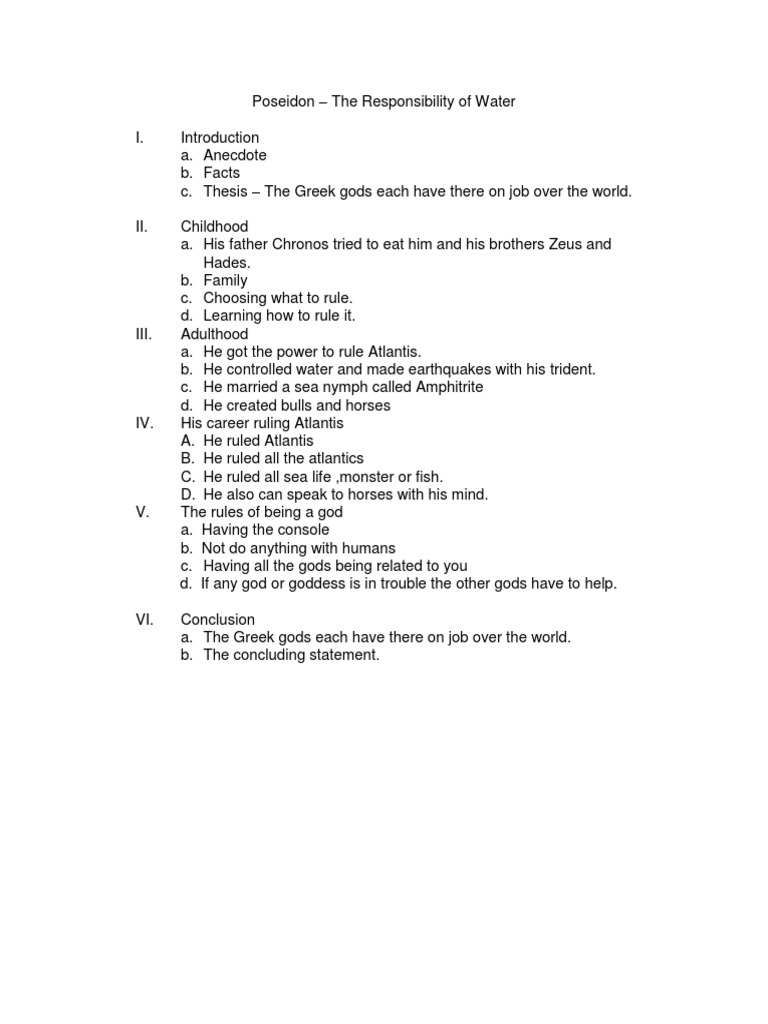 Poseidon – The Responsibility of Water

I. Introduction
a. Anecdote
b. Facts
c. Thesis – The Greek gods each have there on job over the world.

II. Childhood
a. His father Chronos tried to eat him and his brothers Zeus and Hades.
b. Family
c. Choosing what to rule.
d. Learning how to rule it.

III. Adulthood
a. He got the power to rule Atlantis.
b. He controlled water and made earthquakes with his trident.
c. He married a sea nymph called Amphitrite
d. He created bulls and horses

IV. His career ruling Atlantis
A. He ruled Atlantis
B. He ruled all the atlantics
C. He ruled all sea life ,monster or fish.
D. He also can speak to horses with his mind.

V. The rules of being a god
a. Having the console
b. Not do anything with humans
c. Having all the gods being related to you
d. If any god or goddess is in trouble the other gods have to help.

VI. Conclusion
a. The Greek gods each have there on job over the world.
b. The concluding statement.